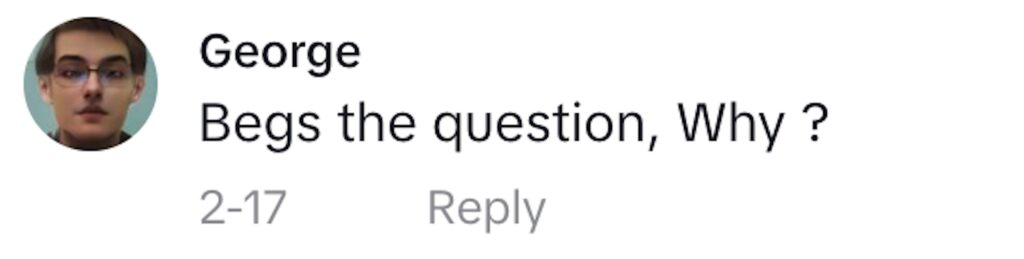 George
Begs the question, Why ?
2-17 Reply